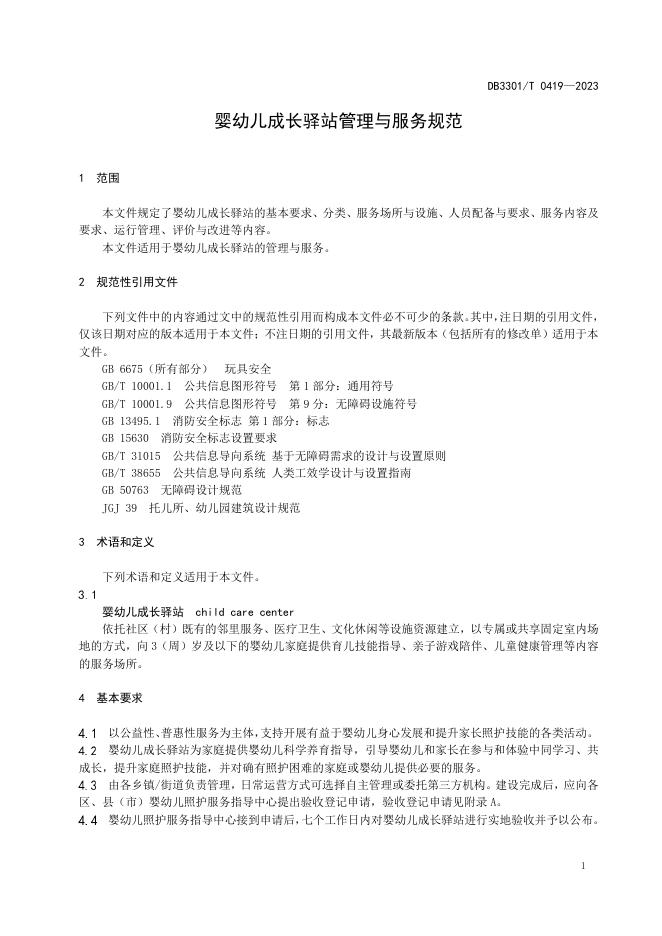 DB3301/T 0419—2023

婴幼儿成长驿站管理与服务规范

1 范围

本文件规定了婴幼儿成长驿站的基本要求、分类、服务场所与设施、人员配备与要求、服务内容及要求、运行管理、评价与改进等内容。

本文件适用于婴幼儿成长驿站的管理与服务。

2 规范性引用文件

下列文件中的内容通过文中的规范性引用而构成本文件必不可少的条款。其中，注日期的引用文件，仅该日期对应的版本适用于本文件；不注日期的引用文件，其最新版本（包括所有的修改单）适用于本文件。

GB 6675（所有部分） 玩具安全

GB/T 10001.1 公共信息图形符号 第1部分：通用符号

GB/T 10001.9 公共信息图形符号 第9分：无障碍设施符号

GB 13495.1 消防安全标志 第1部分：标志

GB 15630 消防安全标志设置要求

GB/T 31015 公共信息导向系统 基于无障碍需求的设计与设置原则

GB/T 38655 公共信息导向系统 人类工效学设计与设置指南

GB 50763 无障碍设计规范

JGJ 39 托儿所、幼儿园建筑设计规范

3 术语和定义

下列术语和定义适用于本文件。

3.1

婴幼儿成长驿站 child care center

依托社区（村）既有的邻里服务、医疗卫生、文化休闲等设施资源建立，以专属或共享固定室内场地的方式，向3（周）岁及以下的婴幼儿家庭提供育儿技能指导、亲子游戏陪伴、儿童健康管理等内容的服务场所。

4 基本要求

4.1 以公益性、普惠性服务为主体，支持开展有益于婴幼儿身心发展和提升家长照护技能的各类活动。

4.2 婴幼儿成长驿站为家庭提供婴幼儿科学养育指导，引导婴幼儿和家长在参与和体验中同学习、共成长，提升家庭照护技能，并对确有照护困难的家庭或婴幼儿提供必要的服务。

4.3 由各乡镇/街道负责管理，日常运营方式可选择自主管理或委托第三方机构。建设完成后，应向各区、县（市）婴幼儿照护服务指导中心提出验收登记申请，验收登记申请见附录A。

4.4 婴幼儿照护服务指导中心接到申请后，七个工作日内对婴幼儿成长驿站进行实地验收并予以公布。

1